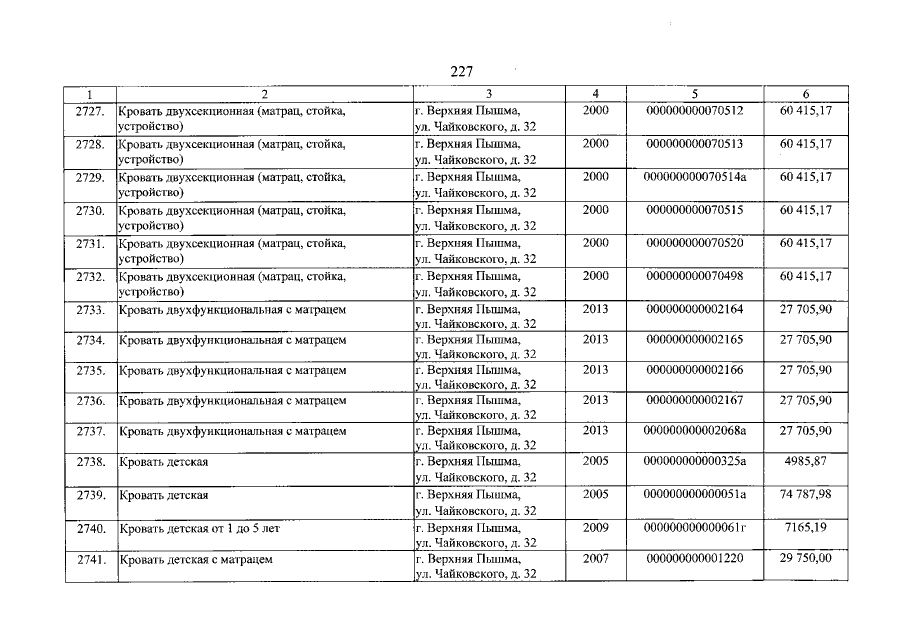 227

| 1 | 2 | 3 | 4 | 5 | 6 |
|---|---|---|---|---|---|
| 2727. | Кровать двухсекционная (матрац, стойка, устройство) | г. Верхняя Пышма, ул. Чайковского, д. 32 | 2000 | 000000000070512 | 60 415,17 |
| 2728. | Кровать двухсекционная (матрац, стойка, устройство) | г. Верхняя Пышма, ул. Чайковского, д. 32 | 2000 | 000000000070513 | 60 415,17 |
| 2729. | Кровать двухсекционная (матрац, стойка, устройство) | г. Верхняя Пышма, ул. Чайковского, д. 32 | 2000 | 000000000070514а | 60 415,17 |
| 2730. | Кровать двухсекционная (матрац, стойка, устройство) | г. Верхняя Пышма, ул. Чайковского, д. 32 | 2000 | 000000000070515 | 60 415,17 |
| 2731. | Кровать двухсекционная (матрац, стойка, устройство) | г. Верхняя Пышма, ул. Чайковского, д. 32 | 2000 | 000000000070520 | 60 415,17 |
| 2732. | Кровать двухсекционная (матрац, стойка, устройство) | г. Верхняя Пышма, ул. Чайковского, д. 32 | 2000 | 000000000070498 | 60 415,17 |
| 2733. | Кровать двухфункциональная с матрацем | г. Верхняя Пышма, ул. Чайковского, д. 32 | 2013 | 000000000002164 | 27 705,90 |
| 2734. | Кровать двухфункциональная с матрацем | г. Верхняя Пышма, ул. Чайковского, д. 32 | 2013 | 000000000002165 | 27 705,90 |
| 2735. | Кровать двухфункциональная с матрацем | г. Верхняя Пышма, ул. Чайковского, д. 32 | 2013 | 000000000002166 | 27 705,90 |
| 2736. | Кровать двухфункциональная с матрацем | г. Верхняя Пышма, ул. Чайковского, д. 32 | 2013 | 000000000002167 | 27 705,90 |
| 2737. | Кровать двухфункциональная с матрацем | г. Верхняя Пышма, ул. Чайковского, д. 32 | 2013 | 000000000002068а | 27 705,90 |
| 2738. | Кровать детская | г. Верхняя Пышма, ул. Чайковского, д. 32 | 2005 | 000000000000325а | 4985,87 |
| 2739. | Кровать детская | г. Верхняя Пышма, ул. Чайковского, д. 32 | 2005 | 000000000000051а | 74 787,98 |
| 2740. | Кровать детская от 1 до 5 лет | г. Верхняя Пышма, ул. Чайковского, д. 32 | 2009 | 000000000000061г | 7165,19 |
| 2741. | Кровать детская с матрацем | г. Верхняя Пышма, ул. Чайковского, д. 32 | 2007 | 000000000001220 | 29 750,00 |